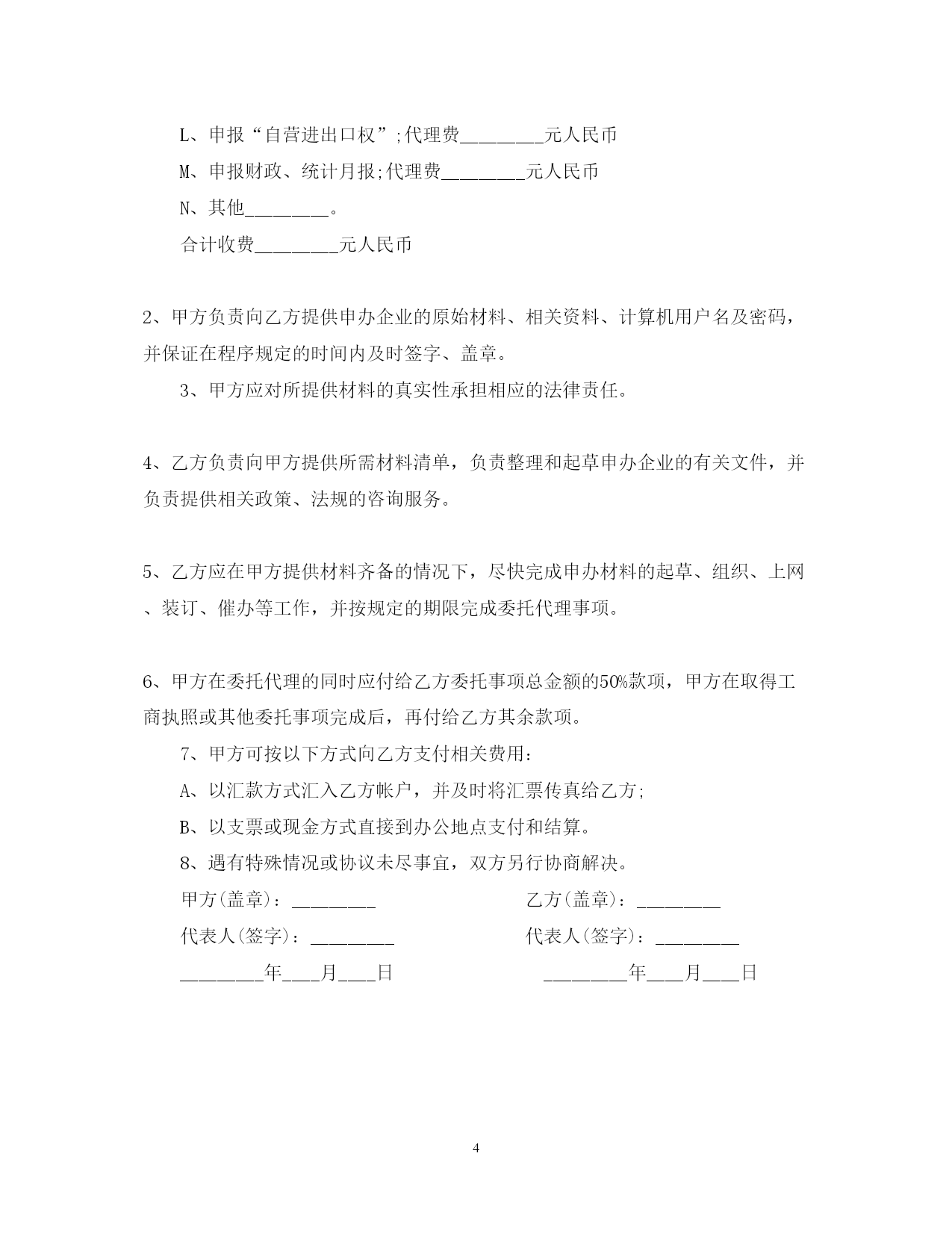 L、申报“自营进出口权”;代理费________元人民币

M、申报财政、统计月报;代理费________元人民币

N、其他________。

合计收费________元人民币

2、甲方负责向乙方提供申办企业的原始材料、相关资料、计算机用户名及密码，并保证在程序规定的时间内及时签字、盖章。

3、甲方应对所提供材料的真实性承担相应的法律责任。

4、乙方负责向甲方提供所需材料清单，负责整理和起草申办企业的有关文件，并负责提供相关政策、法规的咨询服务。

5、乙方应在甲方提供材料齐备的情况下，尽快完成申办材料的起草、组织、上网、装订、催办等工作，并按规定的期限完成委托代理事项。

6、甲方在委托代理的同时应付给乙方委托事项总金额的50%款项，甲方在取得工商执照或其他委托事项完成后，再付给乙方其余款项。

7、甲方可按以下方式向乙方支付相关费用：

A、以汇款方式汇入乙方帐户，并及时将汇票传真给乙方;

B、以支票或现金方式直接到办公地点支付和结算。

8、遇有特殊情况或协议未尽事宜，双方另行协商解决。

甲方(盖章)：________

代表人(签字)：________

________年___月___日

乙方(盖章)：________

代表人(签字)：________

________年___月___日

4